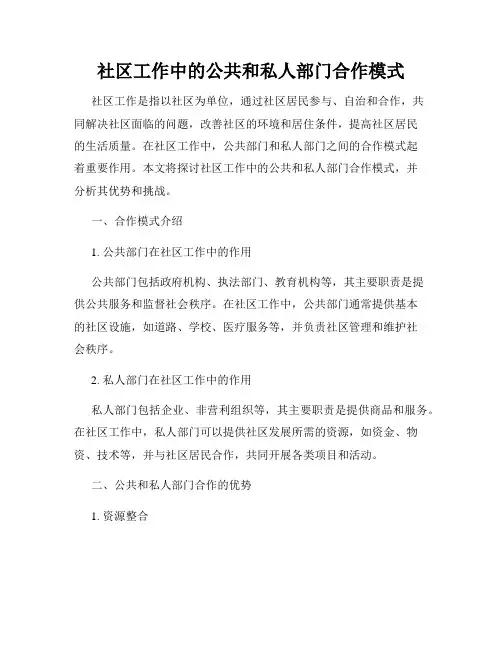 社区工作中的公共和私人部门合作模式

社区工作是指以社区为单位，通过社区居民参与、自治和合作，共同解决社区面临的问题，改善社区的环境和居住条件，提高社区居民的生活质量。在社区工作中，公共部门和私人部门之间的合作模式起着重要作用。本文将探讨社区工作中的公共和私人部门合作模式，并分析其优势和挑战。

一、合作模式介绍

1. 公共部门在社区工作中的作用

公共部门包括政府机构、执法部门、教育机构等，其主要职责是提供公共服务和监督社会秩序。在社区工作中，公共部门通常提供基本的社区设施，如道路、学校、医疗服务等，并负责社区管理和维护社会秩序。

2. 私人部门在社区工作中的作用

私人部门包括企业、非营利组织等，其主要职责是提供商品和服务。在社区工作中，私人部门可以提供社区发展所需的资源，如资金、物资、技术等，并与社区居民合作，共同开展各类项目和活动。

二、公共和私人部门合作的优势

1. 资源整合